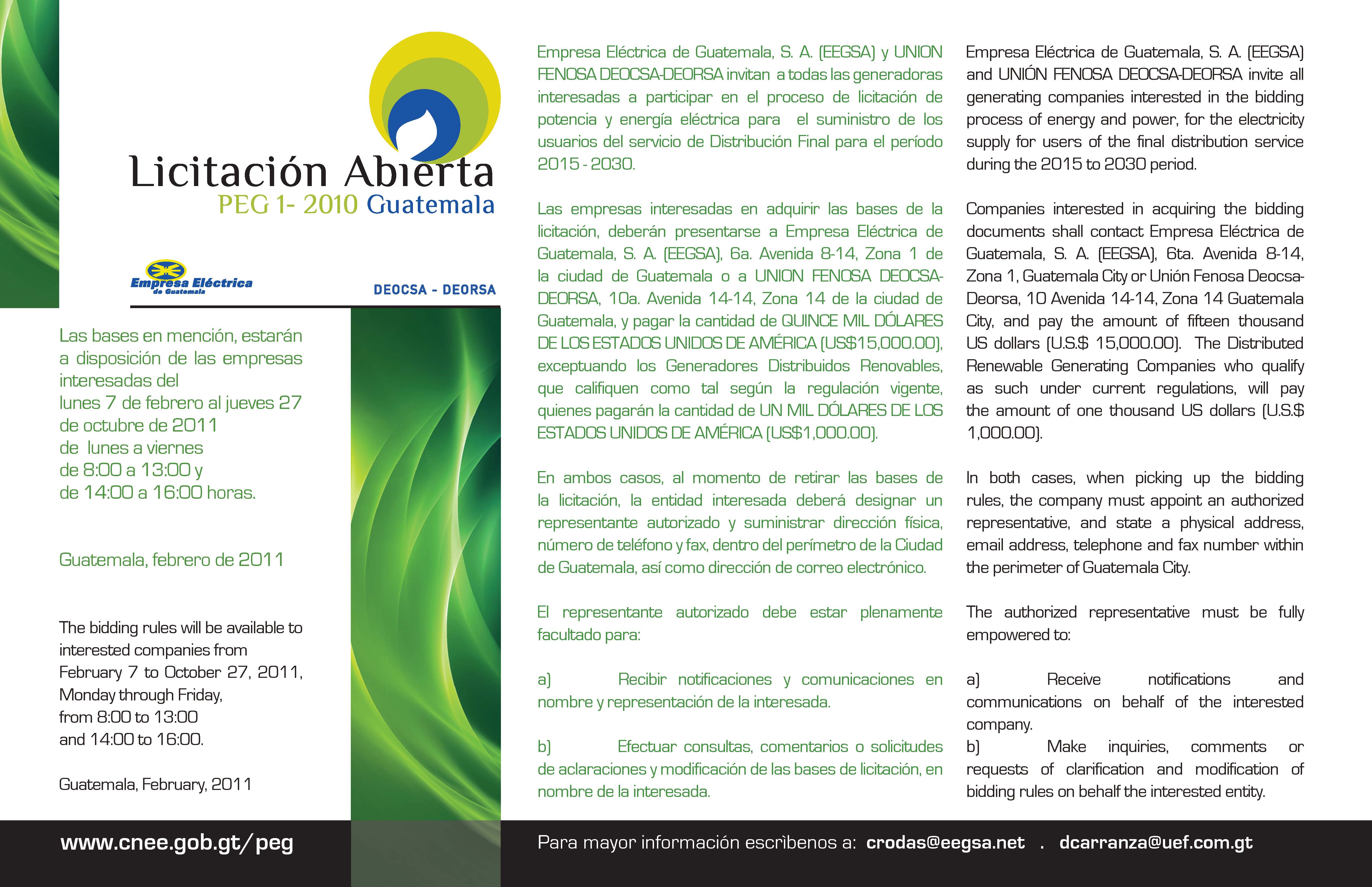 Licitación Abierta
PEG 1- 2010 Guatemala

Empresa Eléctrica de Guatemala

DEOCSA - DEORSA

Las bases en mención, estarán a disposición de las empresas interesadas del lunes 7 de febrero al jueves 27 de octubre de 2011 de lunes a viernes de 8:00 a 13:00 y de 14:00 a 16:00 horas.

Guatemala, febrero de 2011

The bidding rules will be available to interested companies from February 7 to October 27, 2011, Monday through Friday, from 8:00 to 13:00 and 14:00 to 16:00.

Guatemala, February, 2011

Empresa Eléctrica de Guatemala, S. A. (EEGSA) y UNION FENOSA DEOCSA-DEORSA invitan a todas las generadoras interesadas a participar en el proceso de licitación de potencia y energía eléctrica para el suministro de los usuarios del servicio de Distribución Final para el período 2015 - 2030.

Las empresas interesadas en adquirir las bases de la licitación, deberán presentarse a Empresa Eléctrica de Guatemala, S. A. (EEGSA), 6a. Avenida 8-14, Zona 1 de la ciudad de Guatemala o a UNION FENOSA DEOCSA-DEORSA, 10a. Avenida 14-14, Zona 14 de la ciudad de Guatemala, y pagar la cantidad de QUINCE MIL DÓLARES DE LOS ESTADOS UNIDOS DE AMÉRICA (US$15,000.00), exceptuando los Generadores Distribuidos Renovables, que califiquen como tal según la regulación vigente, quienes pagarán la cantidad de UN MIL DÓLARES DE LOS ESTADOS UNIDOS DE AMÉRICA (US$1,000.00).

En ambos casos, al momento de retirar las bases de la licitación, la entidad interesada deberá designar un representante autorizado y suministrar dirección física, número de teléfono y fax, dentro del perímetro de la Ciudad de Guatemala, así como dirección de correo electrónico.

El representante autorizado debe estar plenamente facultado para:

a) Recibir notificaciones y comunicaciones en nombre y representación de la interesada.

b) Efectuar consultas, comentarios o solicitudes de aclaraciones y modificación de las bases de licitación, en nombre de la interesada.

Empresa Eléctrica de Guatemala, S. A. (EEGSA) and UNIÓN FENOSA DEOCSA-DEORSA invite all generating companies interested in the bidding process of energy and power, for the electricity supply for users of the final distribution service during the 2015 to 2030 period.

Companies interested in acquiring the bidding documents shall contact Empresa Eléctrica de Guatemala, S. A. (EEGSA), 6ta. Avenida 8-14, Zona 1, Guatemala City or Unión Fenosa Deocsa-Deorsa, 10 Avenida 14-14, Zona 14 Guatemala City, and pay the amount of fifteen thousand US dollars (U.S.$ 15,000.00). The Distributed Renewable Generating Companies who qualify as such under current regulations, will pay the amount of one thousand US dollars (U.S.$ 1,000.00).

In both cases, when picking up the bidding rules, the company must appoint an authorized representative, and state a physical address, email address, telephone and fax number within the perimeter of Guatemala City.

The authorized representative must be fully empowered to:

a) Receive notifications and communications on behalf of the interested company.
b) Make inquiries, comments or requests of clarification and modification of bidding rules on behalf the interested entity.

www.cnee.gob.gt/peg

Para mayor información escríbenos a: crodas@eegsa.net . dcarranza@uef.com.gt